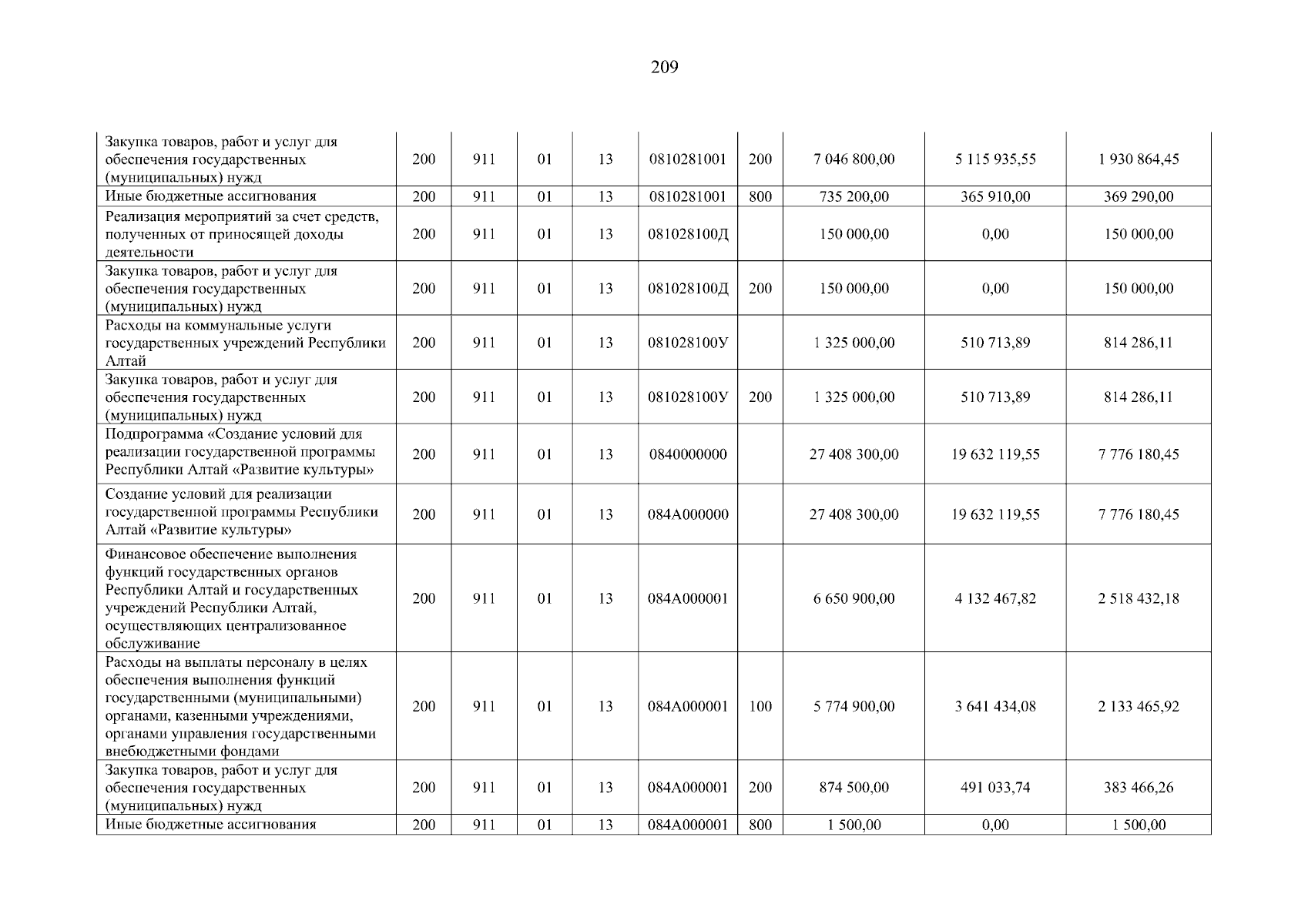 209

| | | | | | | | | | |
|---|---|---|---|---|---|---|---|---|---|
| Закупка товаров, работ и услуг для обеспечения государственных (муниципальных) нужд | 200 | 911 | 01 | 13 | 0810281001 | 200 | 7 046 800,00 | 5 115 935,55 | 1 930 864,45 |
| Иные бюджетные ассигнования | 200 | 911 | 01 | 13 | 0810281001 | 800 | 735 200,00 | 365 910,00 | 369 290,00 |
| Реализация мероприятий за счет средств, полученных от приносящей доходы деятельности | 200 | 911 | 01 | 13 | 081028100Д | | 150 000,00 | 0,00 | 150 000,00 |
| Закупка товаров, работ и услуг для обеспечения государственных (муниципальных) нужд | 200 | 911 | 01 | 13 | 081028100Д | 200 | 150 000,00 | 0,00 | 150 000,00 |
| Расходы на коммунальные услуги государственных учреждений Республики Алтай | 200 | 911 | 01 | 13 | 081028100У | | 1 325 000,00 | 510 713,89 | 814 286,11 |
| Закупка товаров, работ и услуг для обеспечения государственных (муниципальных) нужд | 200 | 911 | 01 | 13 | 081028100У | 200 | 1 325 000,00 | 510 713,89 | 814 286,11 |
| Подпрограмма «Создание условий для реализации государственной программы Республики Алтай «Развитие культуры» | 200 | 911 | 01 | 13 | 0840000000 | | 27 408 300,00 | 19 632 119,55 | 7 776 180,45 |
| Создание условий для реализации государственной программы Республики Алтай «Развитие культуры» | 200 | 911 | 01 | 13 | 084А000000 | | 27 408 300,00 | 19 632 119,55 | 7 776 180,45 |
| Финансовое обеспечение выполнения функций государственных органов Республики Алтай и государственных учреждений Республики Алтай, осуществляющих централизованное обслуживание | 200 | 911 | 01 | 13 | 084А000001 | | 6 650 900,00 | 4 132 467,82 | 2 518 432,18 |
| Расходы на выплаты персоналу в целях обеспечения выполнения функций государственными (муниципальными) органами, казенными учреждениями, органами управления государственными внебюджетными фондами | 200 | 911 | 01 | 13 | 084А000001 | 100 | 5 774 900,00 | 3 641 434,08 | 2 133 465,92 |
| Закупка товаров, работ и услуг для обеспечения государственных (муниципальных) нужд | 200 | 911 | 01 | 13 | 084А000001 | 200 | 874 500,00 | 491 033,74 | 383 466,26 |
| Иные бюджетные ассигнования | 200 | 911 | 01 | 13 | 084А000001 | 800 | 1 500,00 | 0,00 | 1 500,00 |